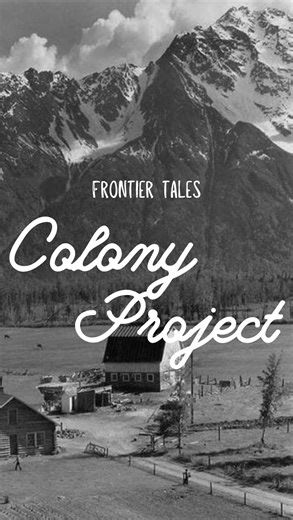 FRONTIER TALES

Colony Project